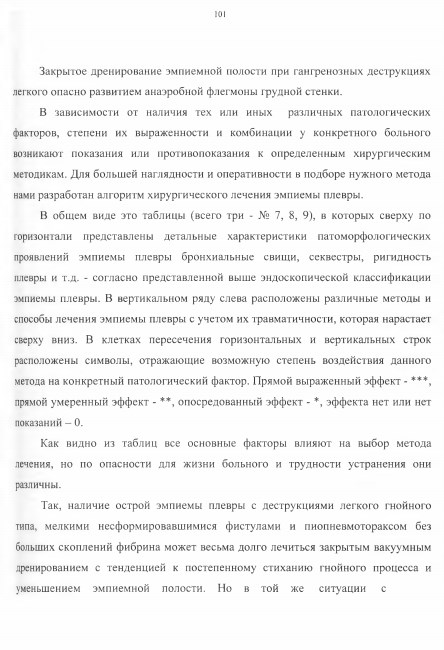 101

Закрытое дренирование эмпиемной полости при гангренозных деструкциях легкого опасно развитием анаэробной флегмоны грудной стенки.

В зависимости от наличия тех или иных различных патологических факторов, степени их выраженности и комбинации у конкретного больного возникают показания или противопоказания к определенным хирургическим методикам. Для большей наглядности и оперативности в подборе нужного метода нами разработан алгоритм хирургического лечения эмпиемы плевры.

В общем виде это таблицы (всего три - № 7, 8, 9), в которых сверху по горизонтали представлены детальные характеристики патоморфологических проявлений эмпиемы плевры бронхиальные свищи, секвестры, ригидность плевры и т.д. - согласно представленной выше эндоскопической классификации эмпиемы плевры. В вертикальном ряду слева расположены различные методы и способы лечения эмпиемы плевры с учетом их травматичности, которая нарастает сверху вниз. В клетках пересечения горизонтальных и вертикальных строк расположены символы, отражающие возможную степень воздействия данного метода на конкретный патологический фактор. Прямой выраженный эффект - ***, прямой умеренный эффект - **, опосредованный эффект - *, эффекта нет или нет показаний – 0.

Как видно из таблиц все основные факторы влияют на выбор метода лечения, но по опасности для жизни больного и трудности устранения они различны.

Так, наличие острой эмпиемы плевры с деструкциями легкого гнойного типа, мелкими несформировавшимися фистулами и пиопневмотораксом без больших скоплений фибрина может весьма долго лечиться закрытым вакуумным дренированием с тенденцией к постепенному стиханию гнойного процесса и уменьшением эмпиемной полости. Но в той же ситуации с